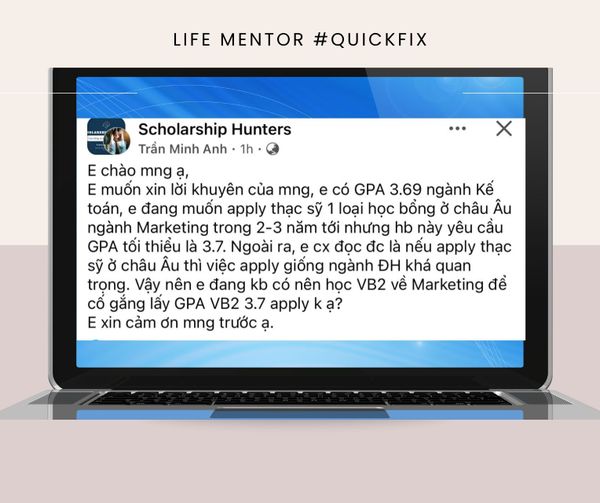 LIFE MENTOR #QUICKFIX

Scholarship Hunters
Trần Minh Anh · 1h ·

E chào mng ạ,
E muốn xin lời khuyên của mng, e có GPA 3.69 ngành Kế toán, e đang muốn apply thạc sỹ 1 loại học bổng ở châu Âu ngành Marketing trong 2-3 năm tới nhưng hb này yêu cầu GPA tối thiểu là 3.7. Ngoài ra, e cx đọc đc là nếu apply thạc sỹ ở châu Âu thì việc apply giống ngành ĐH khá quan trọng. Vậy nên e đang kb có nên học VB2 về Marketing để cố gắng lấy GPA VB2 3.7 apply k ạ?
E xin cảm ơn mng trước ạ.